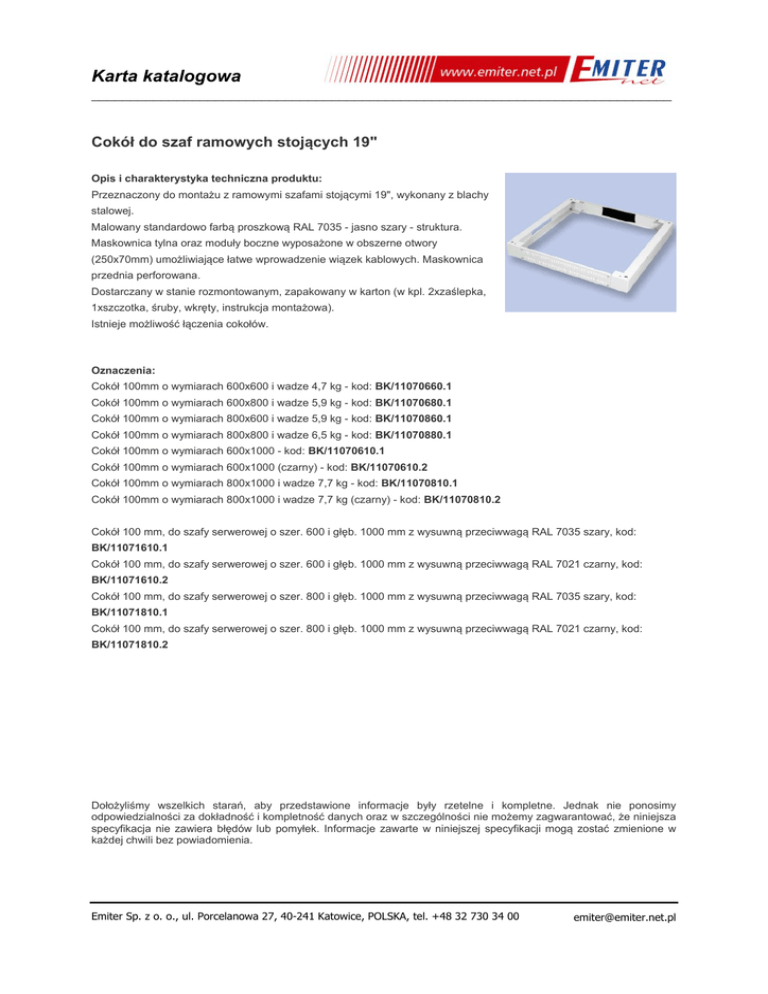 Karta katalogowa

www.emiter.net.pl EMITER net

Cokół do szaf ramowych stojących 19"

Opis i charakterystyka techniczna produktu:
Przeznaczony do montażu z ramowymi szafami stojącymi 19", wykonany z blachy stalowej.
Malowany standardowo farbą proszkową RAL 7035 - jasno szary - struktura.
Maskownica tylna oraz moduły boczne wyposażone w obszerne otwory (250x70mm) umożliwiające łatwe wprowadzenie wiązek kablowych. Maskownica przednia perforowana.
Dostarczany w stanie rozmontowanym, zapakowany w karton (w kpl. 2xzaślepka, 1xszczotka, śruby, wkręty, instrukcja montażowa).
Istnieje możliwość łączenia cokołów.

Oznaczenia:
Cokół 100mm o wymiarach 600x600 i wadze 4,7 kg - kod: BK/11070660.1
Cokół 100mm o wymiarach 600x800 i wadze 5,9 kg - kod: BK/11070680.1
Cokół 100mm o wymiarach 800x600 i wadze 5,9 kg - kod: BK/11070860.1
Cokół 100mm o wymiarach 800x800 i wadze 6,5 kg - kod: BK/11070880.1
Cokół 100mm o wymiarach 600x1000 - kod: BK/11070610.1
Cokół 100mm o wymiarach 600x1000 (czarny) - kod: BK/11070610.2
Cokół 100mm o wymiarach 800x1000 i wadze 7,7 kg - kod: BK/11070810.1
Cokół 100mm o wymiarach 800x1000 i wadze 7,7 kg (czarny) - kod: BK/11070810.2

Cokół 100 mm, do szafy serwerowej o szer. 600 i głęb. 1000 mm z wysuwną przeciwwagą RAL 7035 szary, kod: BK/11071610.1
Cokół 100 mm, do szafy serwerowej o szer. 600 i głęb. 1000 mm z wysuwną przeciwwagą RAL 7021 czarny, kod: BK/11071610.2
Cokół 100 mm, do szafy serwerowej o szer. 800 i głęb. 1000 mm z wysuwną przeciwwagą RAL 7035 szary, kod: BK/11071810.1
Cokół 100 mm, do szafy serwerowej o szer. 800 i głęb. 1000 mm z wysuwną przeciwwagą RAL 7021 czarny, kod: BK/11071810.2

Dołożyliśmy wszelkich starań, aby przedstawione informacje były rzetelne i kompletne. Jednak nie ponosimy odpowiedzialności za dokładność i kompletność danych oraz w szczególności nie możemy zagwarantować, że niniejsza specyfikacja nie zawiera błędów lub pomyłek. Informacje zawarte w niniejszej specyfikacji mogą zostać zmienione w każdej chwili bez powiadomienia.

Emiter Sp. z o. o., ul. Porcelanowa 27, 40-241 Katowice, POLSKA, tel. +48 32 730 34 00 emiter@emiter.net.pl